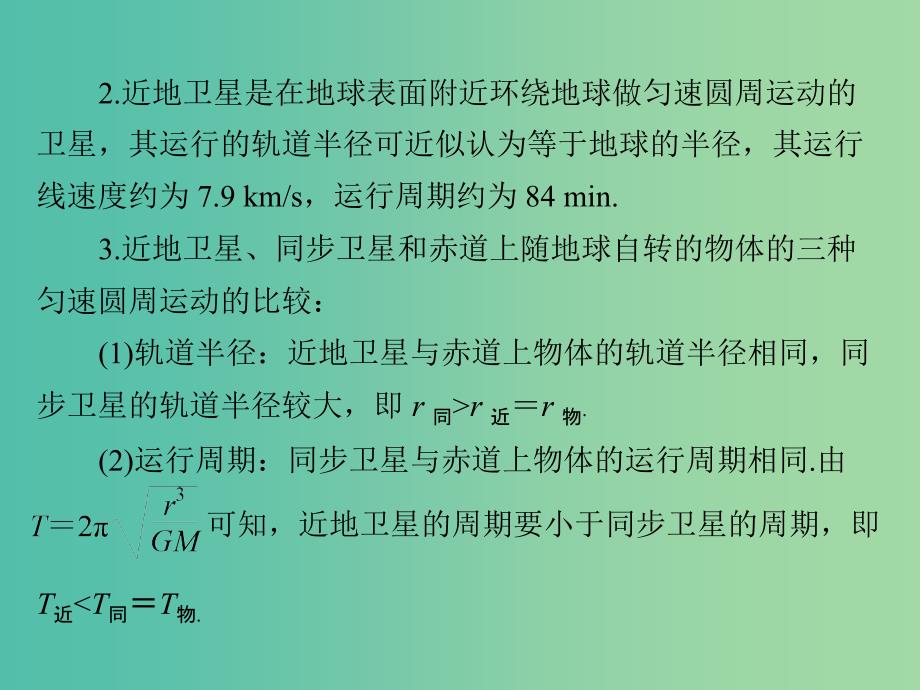 2.近地卫星是在地球表面附近环绕地球做匀速圆周运动的卫星，其运行的轨道半径可近似认为等于地球的半径，其运行线速度约为 7.9 km/s，运行周期约为 84 min.

3.近地卫星、同步卫星和赤道上随地球自转的物体的三种匀速圆周运动的比较：

(1)轨道半径：近地卫星与赤道上物体的轨道半径相同，同步卫星的轨道半径较大，即 $r_{同}>r_{近}=r_{物}$.

(2)运行周期：同步卫星与赤道上物体的运行周期相同.由 $T=2\pi\sqrt{\frac{r^3}{GM}}$ 可知，近地卫星的周期要小于同步卫星的周期，即 $T_{近}<T_{同}=T_{物}$.